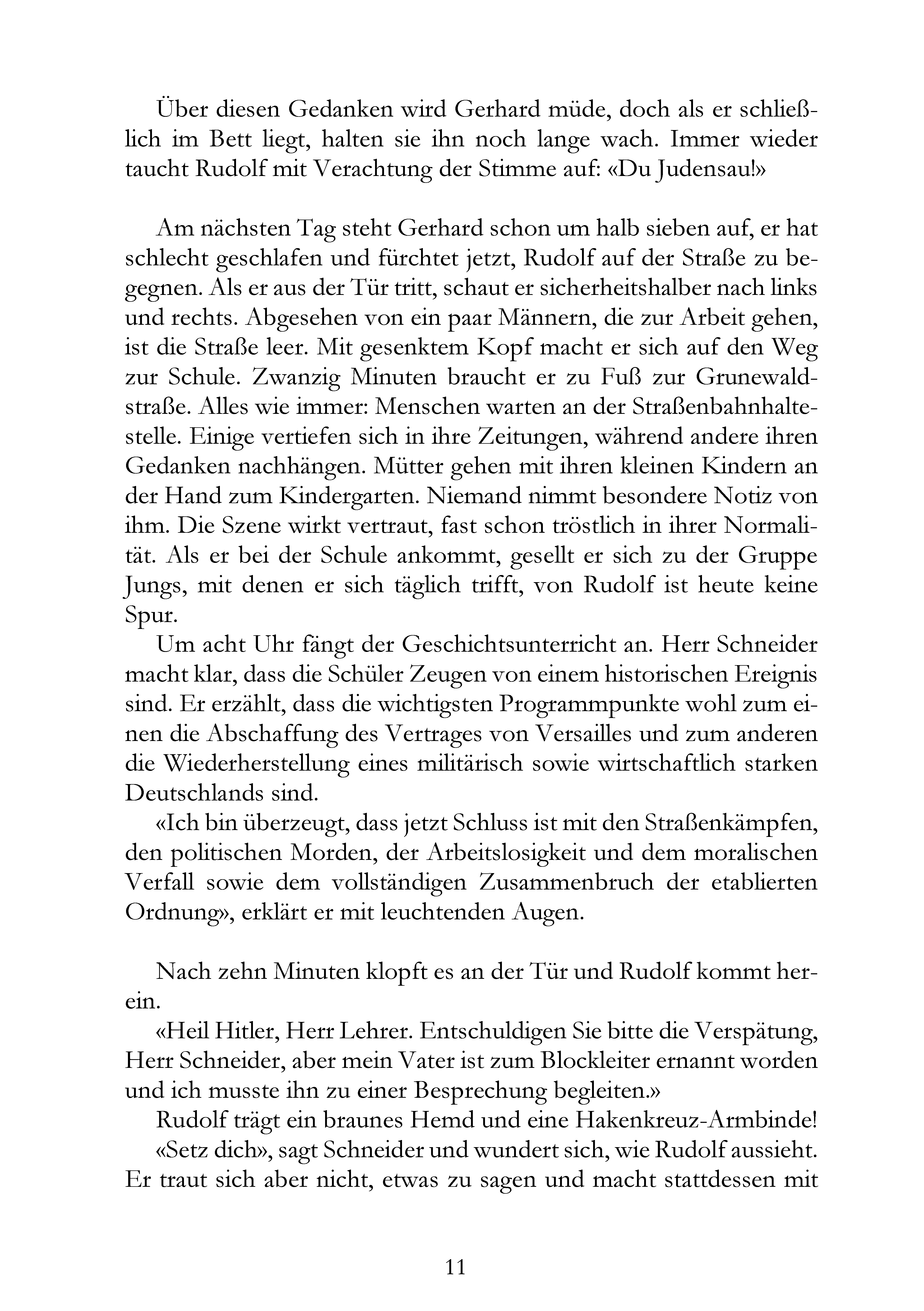 Über diesen Gedanken wird Gerhard müde, doch als er schließlich im Bett liegt, halten sie ihn noch lange wach. Immer wieder taucht Rudolf mit Verachtung der Stimme auf: «Du Judensau!»

Am nächsten Tag steht Gerhard schon um halb sieben auf, er hat schlecht geschlafen und fürchtet jetzt, Rudolf auf der Straße zu begegnen. Als er aus der Tür tritt, schaut er sicherheitshalber nach links und rechts. Abgesehen von ein paar Männern, die zur Arbeit gehen, ist die Straße leer. Mit gesenktem Kopf macht er sich auf den Weg zur Schule. Zwanzig Minuten braucht er zu Fuß zur Grunewaldstraße. Alles wie immer: Menschen warten an der Straßenbahnhaltestelle. Einige vertiefen sich in ihre Zeitungen, während andere ihren Gedanken nachhängen. Mütter gehen mit ihren kleinen Kindern an der Hand zum Kindergarten. Niemand nimmt besondere Notiz von ihm. Die Szene wirkt vertraut, fast schon tröstlich in ihrer Normalität. Als er bei der Schule ankommt, gesellt er sich zu der Gruppe Jungs, mit denen er sich täglich trifft, von Rudolf ist heute keine Spur.

Um acht Uhr fängt der Geschichtsunterricht an. Herr Schneider macht klar, dass die Schüler Zeugen von einem historischen Ereignis sind. Er erzählt, dass die wichtigsten Programmpunkte wohl zum einen die Abschaffung des Vertrages von Versailles und zum anderen die Wiederherstellung eines militärisch sowie wirtschaftlich starken Deutschlands sind.

«Ich bin überzeugt, dass jetzt Schluss ist mit den Straßenkämpfen, den politischen Morden, der Arbeitslosigkeit und dem moralischen Verfall sowie dem vollständigen Zusammenbruch der etablierten Ordnung», erklärt er mit leuchtenden Augen.

Nach zehn Minuten klopft es an der Tür und Rudolf kommt herein.

«Heil Hitler, Herr Lehrer. Entschuldigen Sie bitte die Verspätung, Herr Schneider, aber mein Vater ist zum Blockleiter ernannt worden und ich musste ihn zu einer Besprechung begleiten.»

Rudolf trägt ein braunes Hemd und eine Hakenkreuz-Armbinde!

«Setz dich», sagt Schneider und wundert sich, wie Rudolf aussieht. Er traut sich aber nicht, etwas zu sagen und macht stattdessen mit

11